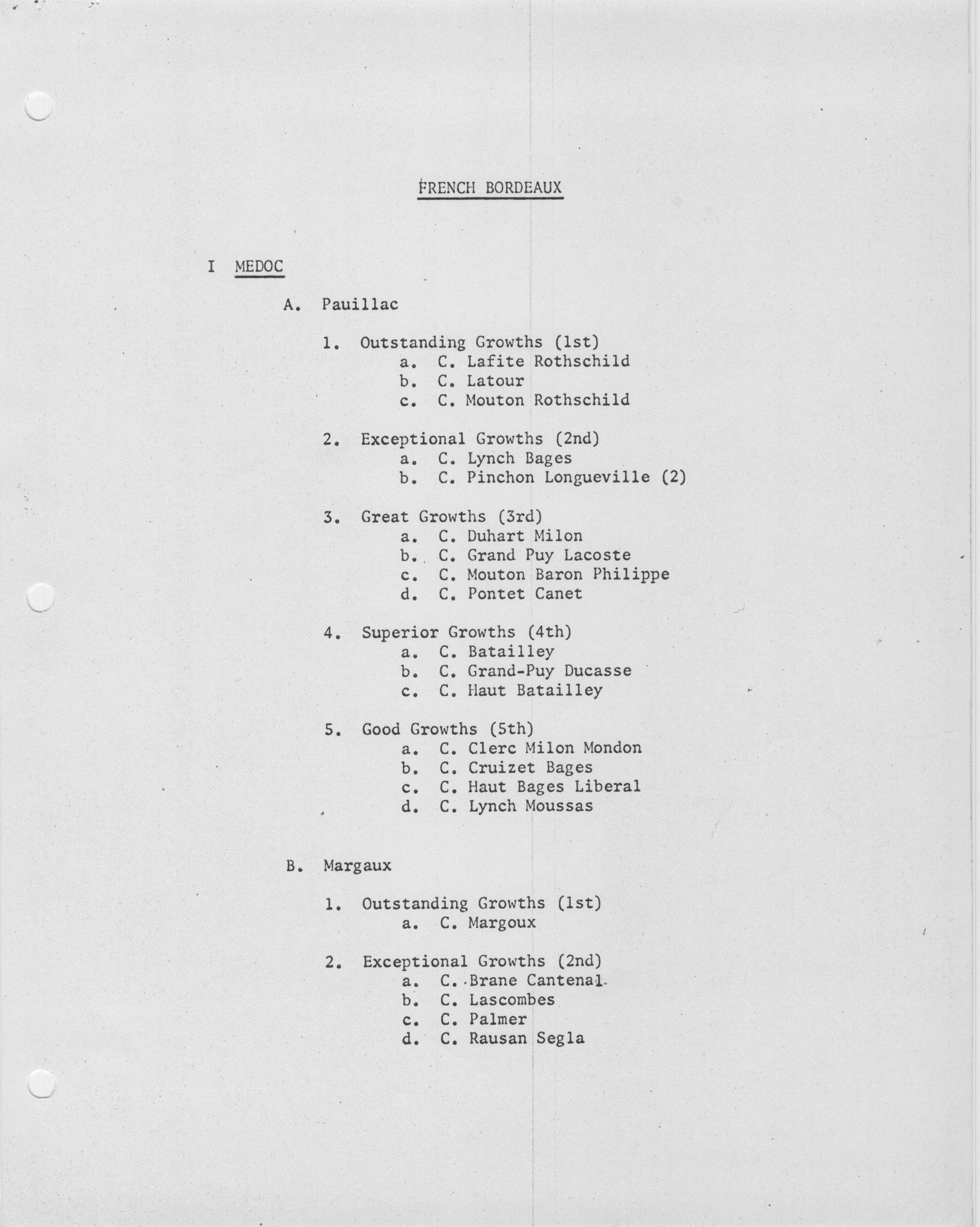 FRENCH BORDEAUX

I MEDOC

A. Pauillac

1. Outstanding Growths (1st)
a. C. Lafite Rothschild
b. C. Latour
c. C. Mouton Rothschild

2. Exceptional Growths (2nd)
a. C. Lynch Bages
b. C. Pinchon Longueville (2)

3. Great Growths (3rd)
a. C. Duhart Milon
b. C. Grand Puy Lacoste
c. C. Mouton Baron Philippe
d. C. Pontet Canet

4. Superior Growths (4th)
a. C. Batailley
b. C. Grand-Puy Ducasse
c. C. Haut Batailley

5. Good Growths (5th)
a. C. Clerc Milon Mondon
b. C. Cruizet Bages
c. C. Haut Bages Liberal
d. C. Lynch Moussas

B. Margaux

1. Outstanding Growths (1st)
a. C. Margoux

2. Exceptional Growths (2nd)
a. C. Brane Cantenal
b. C. Lascombes
c. C. Palmer
d. C. Rausan Segla